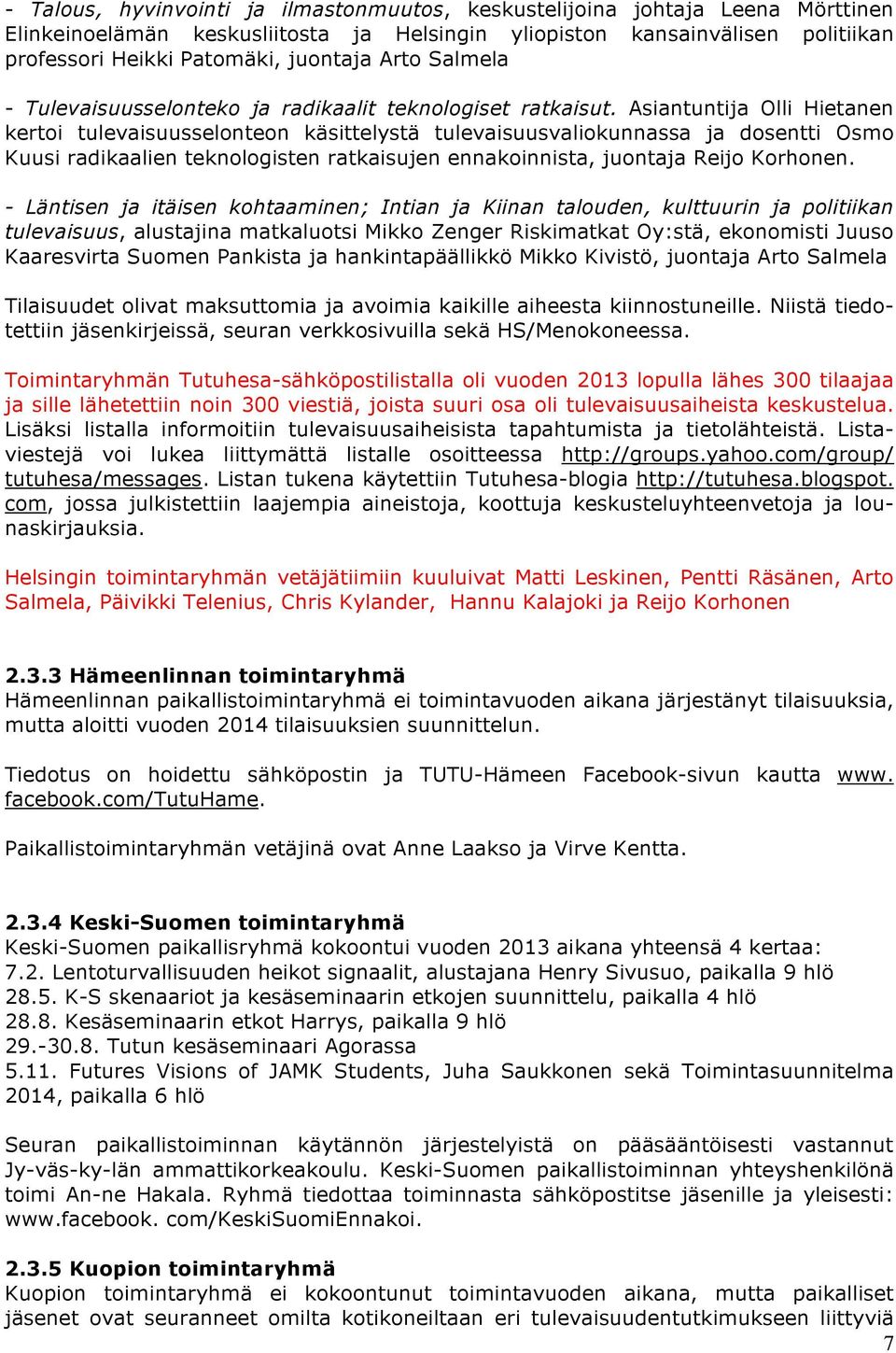 - Talous, hyvinvointi ja ilmastonmuutos, keskustelijoina johtaja Leena Mörttinen Elinkeinoelämän keskusliitosta ja Helsingin yliopiston kansainvälisen politiikan professori Heikki Patomäki, juontaja Arto Salmela

- Tulevaisuusselonteko ja radikaalit teknologiset ratkaisut. Asiantuntija Olli Hietanen kertoi tulevaisuusselonteon käsittelystä tulevaisuusvaliokunnassa ja dosentti Osmo Kuusi radikaalien teknologisten ratkaisujen ennakoinnista, juontaja Reijo Korhonen.

- Läntisen ja itäisen kohtaaminen; Intian ja Kiinan talouden, kulttuurin ja politiikan tulevaisuus, alustajina matkaluotsi Mikko Zenger Riskimatkat Oy:stä, ekonomisti Juuso Kaaresvirta Suomen Pankista ja hankintapäällikkö Mikko Kivistö, juontaja Arto Salmela

Tilaisuudet olivat maksuttomia ja avoimia kaikille aiheesta kiinnostuneille. Niistä tiedotettiin jäsenkirjeissä, seuran verkkosivuilla sekä HS/Menokoneessa.

Toimintaryhmän Tutuhesa-sähköpostilistalla oli vuoden 2013 lopulla lähes 300 tilaajaa ja sille lähetettiin noin 300 viestiä, joista suuri osa oli tulevaisuusaiheista keskustelua. Lisäksi listalla informoitiin tulevaisuusaiheisista tapahtumista ja tietolähteistä. Listaviestejä voi lukea liittymättä listalle osoitteessa http://groups.yahoo.com/group/tutuhesa/messages. Listan tukena käytettiin Tutuhesa-blogia http://tutuhesa.blogspot.com, jossa julkistettiin laajempia aineistoja, koottuja keskusteluyhteenvetoja ja lounaskirjauksia.

Helsingin toimintaryhmän vetäjätiimiin kuuluivat Matti Leskinen, Pentti Räsänen, Arto Salmela, Päivikki Telenius, Chris Kylander, Hannu Kalajoki ja Reijo Korhonen

2.3.3 Hämeenlinnan toimintaryhmä
Hämeenlinnan paikallistoimintaryhmä ei toimintavuoden aikana järjestänyt tilaisuuksia, mutta aloitti vuoden 2014 tilaisuuksien suunnittelun.

Tiedotus on hoidettu sähköpostin ja TUTU-Hämeen Facebook-sivun kautta www.facebook.com/TutuHame.

Paikallistoimintaryhmän vetäjinä ovat Anne Laakso ja Virve Kentta.

2.3.4 Keski-Suomen toimintaryhmä
Keski-Suomen paikallisryhmä kokoontui vuoden 2013 aikana yhteensä 4 kertaa:
7.2. Lentoturvallisuuden heikot signaalit, alustajana Henry Sivusuo, paikalla 9 hlö
28.5. K-S skenaariot ja kesäseminaarin etkojen suunnittelu, paikalla 4 hlö
28.8. Kesäseminaarin etkot Harrys, paikalla 9 hlö
29.-30.8. Tutun kesäseminaari Agorassa
5.11. Futures Visions of JAMK Students, Juha Saukkonen sekä Toimintasuunnitelma 2014, paikalla 6 hlö

Seuran paikallistoiminnan käytännön järjestelyistä on pääsääntöisesti vastannut Jy-väs-ky-län ammattikorkeakoulu. Keski-Suomen paikallistoiminnan yhteyshenkilönä toimi An-ne Hakala. Ryhmä tiedottaa toiminnasta sähköpostitse jäsenille ja yleisesti: www.facebook. com/KeskiSuomiEnnakoi.

2.3.5 Kuopion toimintaryhmä
Kuopion toimintaryhmä ei kokoontunut toimintavuoden aikana, mutta paikalliset jäsenet ovat seuranneet omilta kotikoneiltaan eri tulevaisuudentutkimukseen liittyviä

7